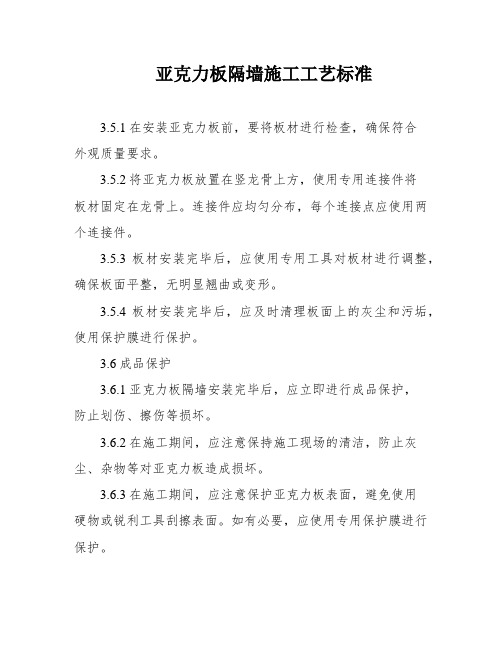 亚克力板隔墙施工工艺标准

3.5.1 在安装亚克力板前，要将板材进行检查，确保符合外观质量要求。

3.5.2 将亚克力板放置在竖龙骨上方，使用专用连接件将板材固定在龙骨上。连接件应均匀分布，每个连接点应使用两个连接件。

3.5.3 板材安装完毕后，应使用专用工具对板材进行调整，确保板面平整，无明显翘曲或变形。

3.5.4 板材安装完毕后，应及时清理板面上的灰尘和污垢，使用保护膜进行保护。

3.6 成品保护

3.6.1 亚克力板隔墙安装完毕后，应立即进行成品保护，防止划伤、擦伤等损坏。

3.6.2 在施工期间，应注意保持施工现场的清洁，防止灰尘、杂物等对亚克力板造成损坏。

3.6.3 在施工期间，应注意保护亚克力板表面，避免使用硬物或锐利工具刮擦表面。如有必要，应使用专用保护膜进行保护。